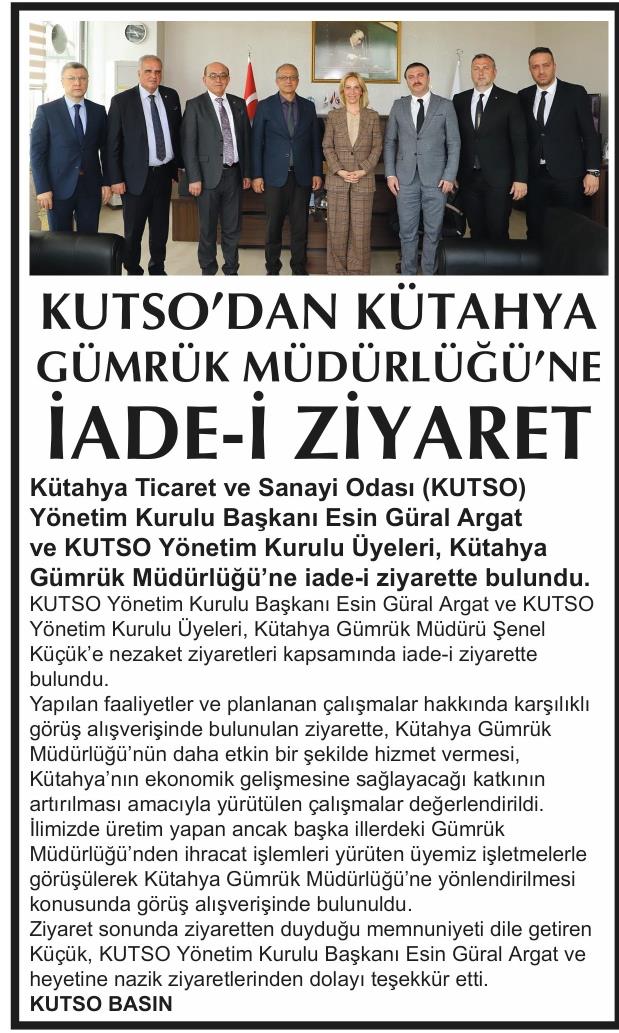 KUTSO'DAN KÜTAHYA GÜMRÜK MÜDÜRLÜĞÜ'NE İADE-İ ZİYARET

Kütahya Ticaret ve Sanayi Odası (KUTSO) Yönetim Kurulu Başkanı Esin Güral Argat ve KUTSO Yönetim Kurulu Üyeleri, Kütahya Gümrük Müdürlüğü'ne iade-i ziyarette bulundu.

KUTSO Yönetim Kurulu Başkanı Esin Güral Argat ve KUTSO Yönetim Kurulu Üyeleri, Kütahya Gümrük Müdürü Şenel Küçük'e nezaket ziyaretleri kapsamında iade-i ziyarette bulundu.

Yapılan faaliyetler ve planlanan çalışmalar hakkında karşılıklı görüş alışverişinde bulunulan ziyarette, Kütahya Gümrük Müdürlüğü'nün daha etkin bir şekilde hizmet vermesi, Kütahya'nın ekonomik gelişmesine sağlayacağı katkının artırılması amacıyla yürütülen çalışmalar değerlendirildi. İlimizde üretim yapan ancak başka illerdeki Gümrük Müdürlüğü'nden ihracat işlemleri yürüten üyemiz işletmelerle görüşülerek Kütahya Gümrük Müdürlüğü'ne yönlendirilmesi konusunda görüş alışverişinde bulunuldu.

Ziyaret sonunda ziyaretten duyduğu memnuniyeti dile getiren Küçük, KUTSO Yönetim Kurulu Başkanı Esin Güral Argat ve heyetine nazik ziyaretlerinden dolayı teşekkür etti.

KUTSO BASIN